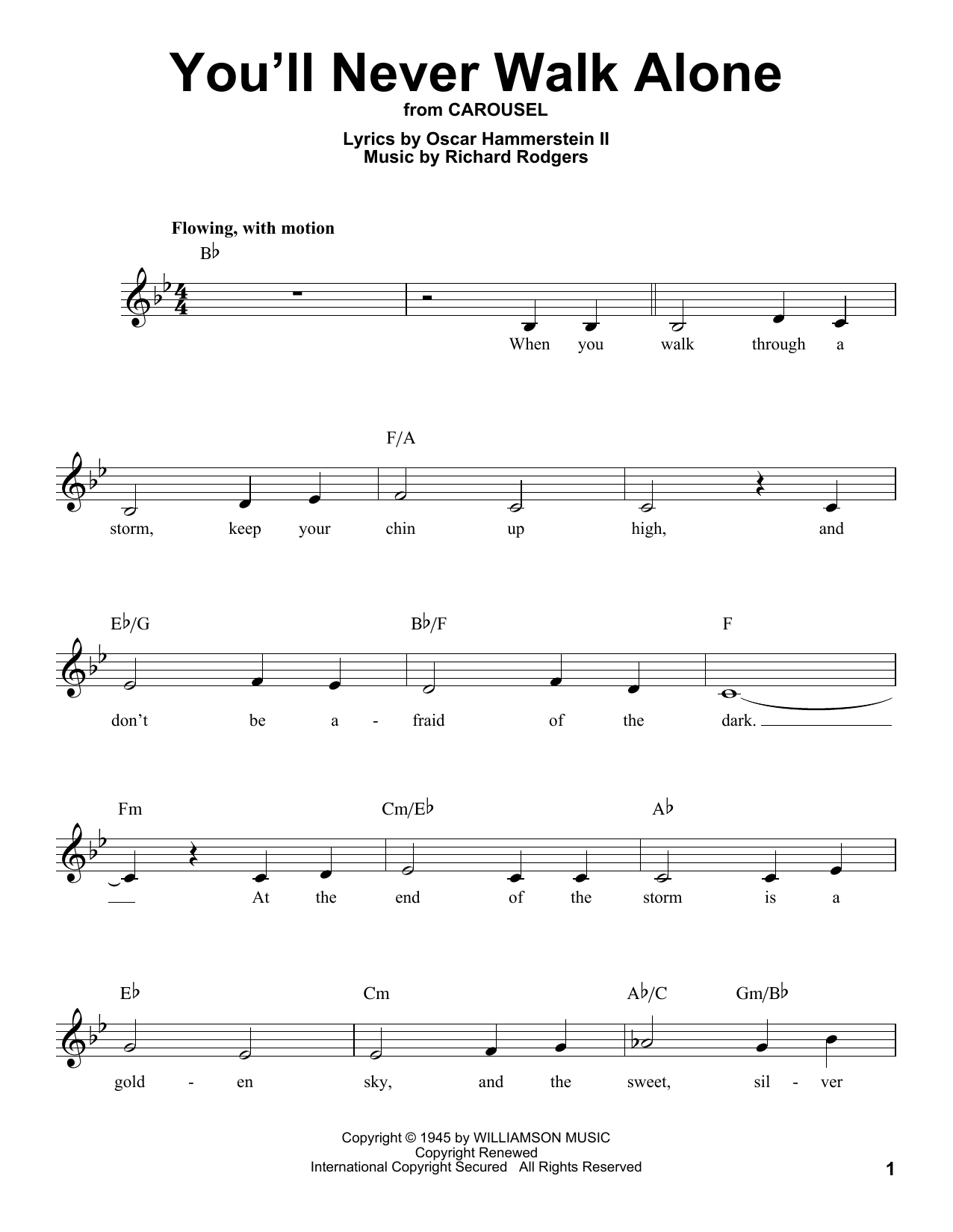 You'll Never Walk Alone
from CAROUSEL

Lyrics by Oscar Hammerstein II
Music by Richard Rodgers

Flowing, with motion

B♭

When you walk through a

F/A

storm, keep your chin up high, and

E♭/G B♭/F F

don't be a - fraid of the dark.

Fm Cm/E♭ A♭

At the end of the storm is a

E♭ Cm A♭/C Gm/B♭

gold - en sky, and the sweet, sil - ver

Copyright © 1945 by WILLIAMSON MUSIC
Copyright Renewed
International Copyright Secured All Rights Reserved

1